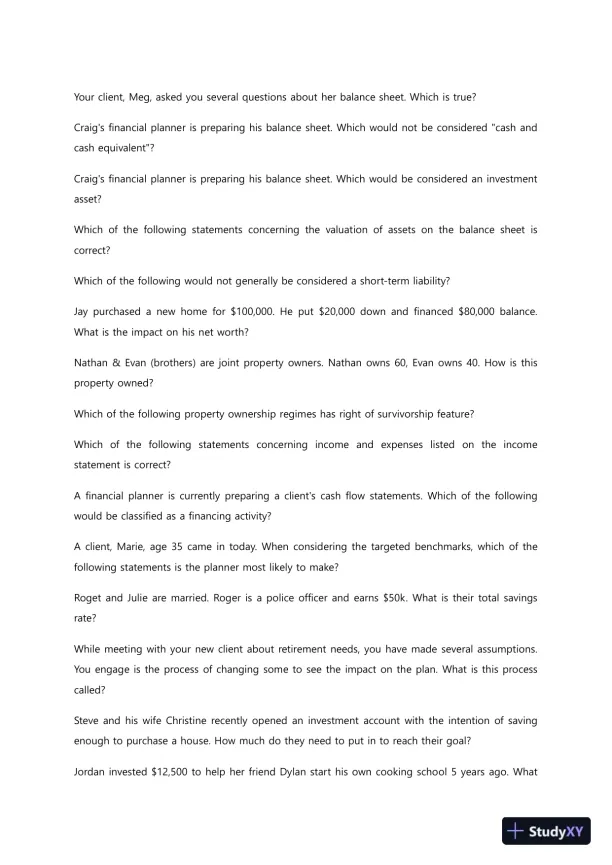 Your client, Meg, asked you several questions about her balance sheet. Which is true?

Craig's financial planner is preparing his balance sheet. Which would not be considered "cash and cash equivalent"?

Craig's financial planner is preparing his balance sheet. Which would be considered an investment asset?

Which of the following statements concerning the valuation of assets on the balance sheet is correct?

Which of the following would not generally be considered a short-term liability?

Jay purchased a new home for $100,000. He put $20,000 down and financed $80,000 balance. What is the impact on his net worth?

Nathan & Evan (brothers) are joint property owners. Nathan owns 60, Evan owns 40. How is this property owned?

Which of the following property ownership regimes has right of survivorship feature?

Which of the following statements concerning income and expenses listed on the income statement is correct?

A financial planner is currently preparing a client's cash flow statements. Which of the following would be classified as a financing activity?

A client, Marie, age 35 came in today. When considering the targeted benchmarks, which of the following statements is the planner most likely to make?

Roget and Julie are married. Roger is a police officer and earns $50k. What is their total savings rate?

While meeting with your new client about retirement needs, you have made several assumptions. You engage is the process of changing some to see the impact on the plan. What is this process called?

Steve and his wife Christine recently opened an investment account with the intention of saving enough to purchase a house. How much do they need to put in to reach their goal?

Jordan invested $12,500 to help her friend Dylan start his own cooking school 5 years ago. What

StudyXY